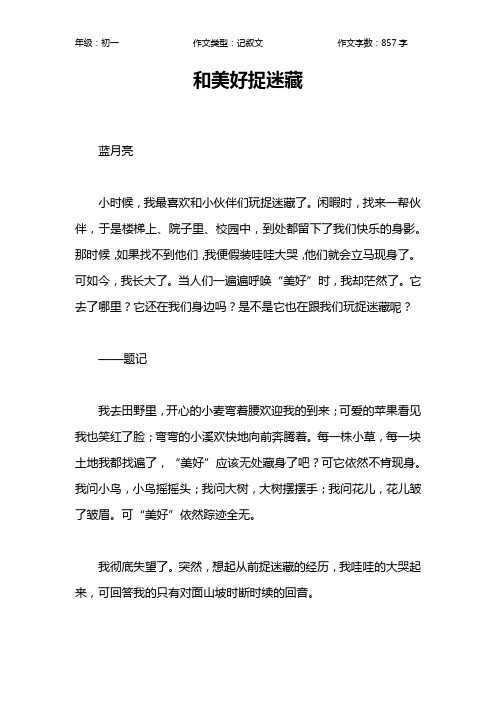 年级：初一　　作文类型：记叙文　　作文字数：857 字

和美好捉迷藏

蓝月亮

小时候，我最喜欢和小伙伴们玩捉迷藏了。闲暇时，找来一帮伙伴，于是楼梯上、院子里、校园中，到处都留下了我们快乐的身影。那时候，如果找不到他们，我便假装哇哇大哭，他们就会立马现身了。可如今，我长大了。当人们一遍遍呼唤“美好”时，我却茫然了。它去了哪里？它还在我们身边吗？是不是它也在跟我们玩捉迷藏呢？

——题记

我去田野里，开心的小麦弯着腰欢迎我的到来；可爱的苹果看见我也笑红了脸；弯弯的小溪欢快地向前奔腾着。每一株小草，每一块土地我都找遍了，“美好”应该无处藏身了吧？可它依然不肯现身。我问小鸟，小鸟摇摇头；我问大树，大树摆摆手；我问花儿，花儿皱了皱眉。可“美好”依然踪迹全无。

我彻底失望了。突然，想起从前捉迷藏的经历，我哇哇的大哭起来，可回答我的只有对面山坡时断时续的回音。